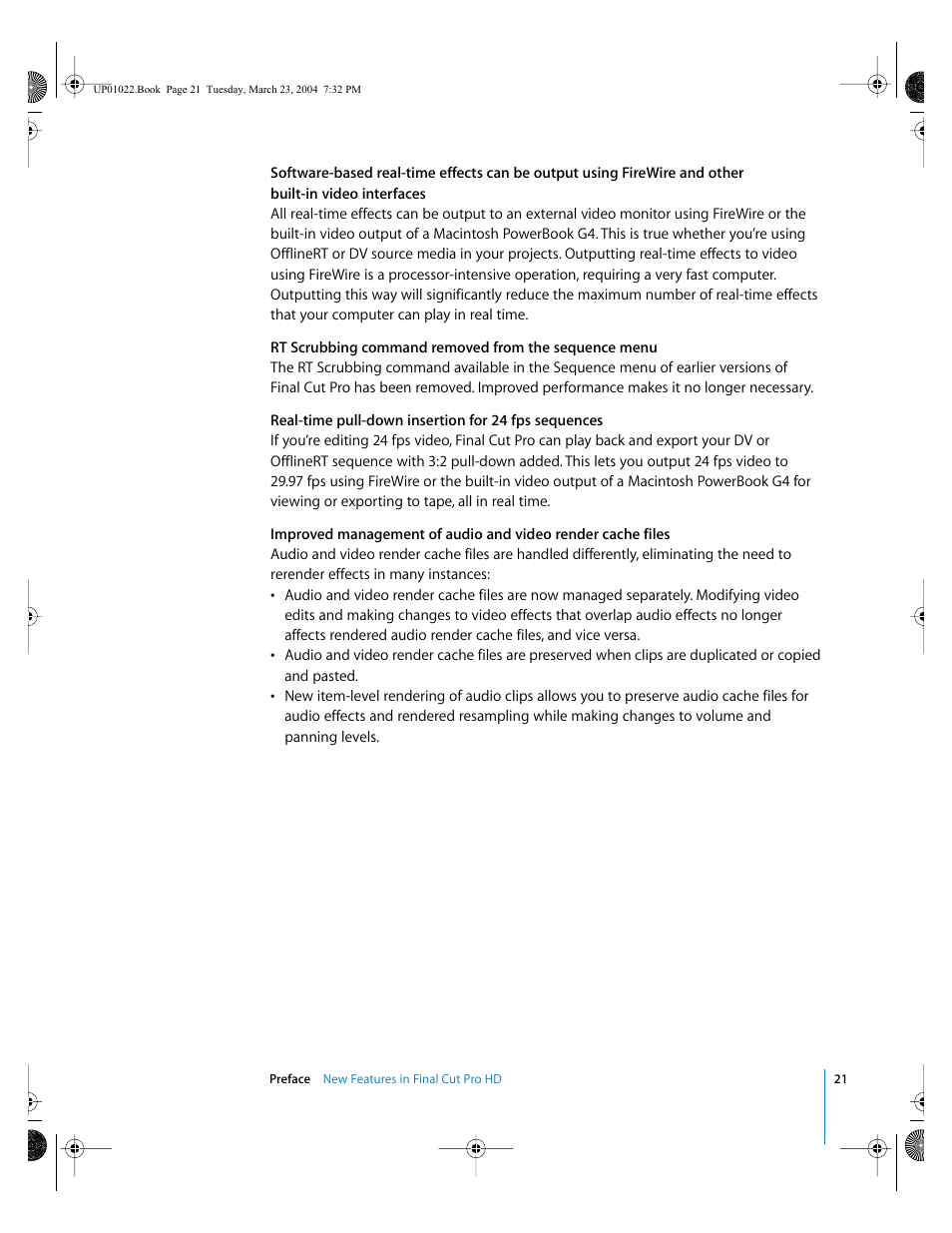 UP01022.Book Page 21 Tuesday, March 23, 2004 7:32 PM

Software-based real-time effects can be output using FireWire and other built-in video interfaces
All real-time effects can be output to an external video monitor using FireWire or the built-in video output of a Macintosh PowerBook G4. This is true whether you're using OfflineRT or DV source media in your projects. Outputting real-time effects to video using FireWire is a processor-intensive operation, requiring a very fast computer. Outputting this way will significantly reduce the maximum number of real-time effects that your computer can play in real time.

RT Scrubbing command removed from the sequence menu
The RT Scrubbing command available in the Sequence menu of earlier versions of Final Cut Pro has been removed. Improved performance makes it no longer necessary.

Real-time pull-down insertion for 24 fps sequences
If you're editing 24 fps video, Final Cut Pro can play back and export your DV or OfflineRT sequence with 3:2 pull-down added. This lets you output 24 fps video to 29.97 fps using FireWire or the built-in video output of a Macintosh PowerBook G4 for viewing or exporting to tape, all in real time.

Improved management of audio and video render cache files
Audio and video render cache files are handled differently, eliminating the need to rerender effects in many instances:
• Audio and video render cache files are now managed separately. Modifying video edits and making changes to video effects that overlap audio effects no longer affects rendered audio render cache files, and vice versa.
• Audio and video render cache files are preserved when clips are duplicated or copied and pasted.
• New item-level rendering of audio clips allows you to preserve audio cache files for audio effects and rendered resampling while making changes to volume and panning levels.

Preface New Features in Final Cut Pro HD 21